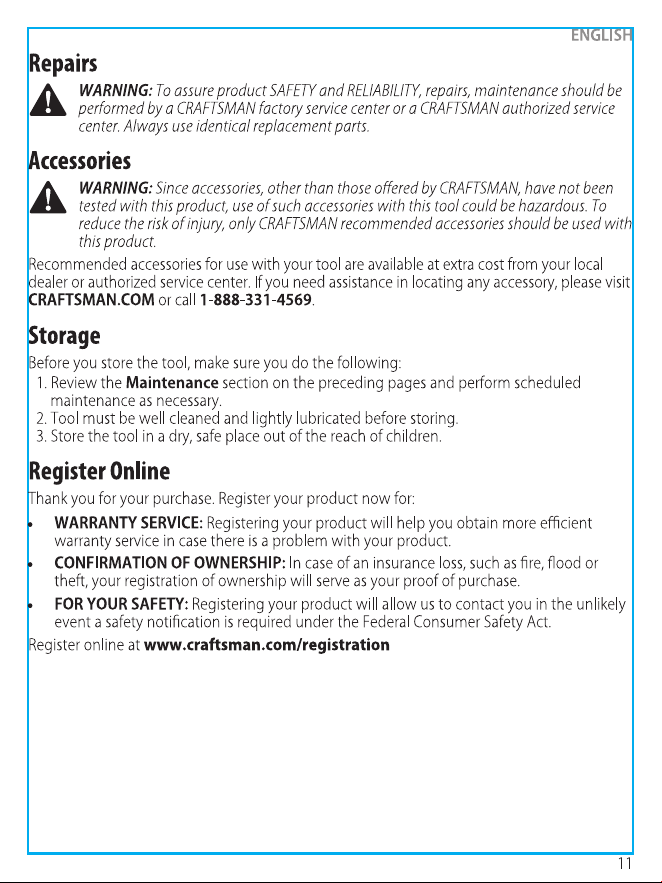 ENGLISH

Repairs

WARNING: To assure product SAFETY and RELIABILITY, repairs, maintenance should be performed by a CRAFTSMAN factory service center or a CRAFTSMAN authorized service center. Always use identical replacement parts.

Accessories

WARNING: Since accessories, other than those offered by CRAFTSMAN, have not been tested with this product, use of such accessories with this tool could be hazardous. To reduce the risk of injury, only CRAFTSMAN recommended accessories should be used with this product.

Recommended accessories for use with your tool are available at extra cost from your local dealer or authorized service center. If you need assistance in locating any accessory, please visit CRAFTSMAN.COM or call 1-888-331-4569.

Storage

Before you store the tool, make sure you do the following:
1. Review the Maintenance section on the preceding pages and perform scheduled maintenance as necessary.
2. Tool must be well cleaned and lightly lubricated before storing.
3. Store the tool in a dry, safe place out of the reach of children.

Register Online

Thank you for your purchase. Register your product now for:
• WARRANTY SERVICE: Registering your product will help you obtain more efficient warranty service in case there is a problem with your product.
• CONFIRMATION OF OWNERSHIP: In case of an insurance loss, such as fire, flood or theft, your registration of ownership will serve as your proof of purchase.
• FOR YOUR SAFETY: Registering your product will allow us to contact you in the unlikely event a safety notification is required under the Federal Consumer Safety Act.

Register online at www.craftsman.com/registration

11